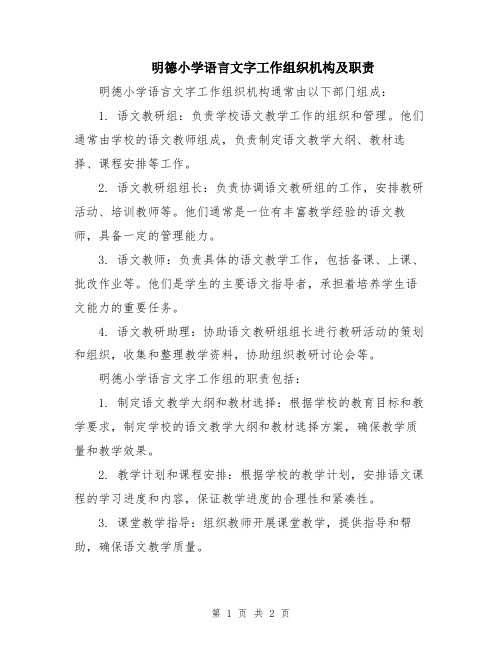 明德小学语言文字工作组织机构及职责

明德小学语言文字工作组织机构通常由以下部门组成：

1. 语文教研组：负责学校语文教学工作的组织和管理。他们通常由学校的语文教师组成，负责制定语文教学大纲、教材选择、课程安排等工作。

2. 语文教研组组长：负责协调语文教研组的工作，安排教研活动、培训教师等。他们通常是一位有丰富教学经验的语文教师，具备一定的管理能力。

3. 语文教师：负责具体的语文教学工作，包括备课、上课、批改作业等。他们是学生的主要语文指导者，承担着培养学生语文能力的重要任务。

4. 语文教研助理：协助语文教研组组长进行教研活动的策划和组织，收集和整理教学资料，协助组织教研讨论会等。

明德小学语言文字工作组的职责包括：

1. 制定语文教学大纲和教材选择：根据学校的教育目标和教学要求，制定学校的语文教学大纲和教材选择方案，确保教学质量和教学效果。

2. 教学计划和课程安排：根据学校的教学计划，安排语文课程的学习进度和内容，保证教学进度的合理性和紧凑性。

3. 课堂教学指导：组织教师开展课堂教学，提供指导和帮助，确保语文教学质量。

第 1 页 共 2 页